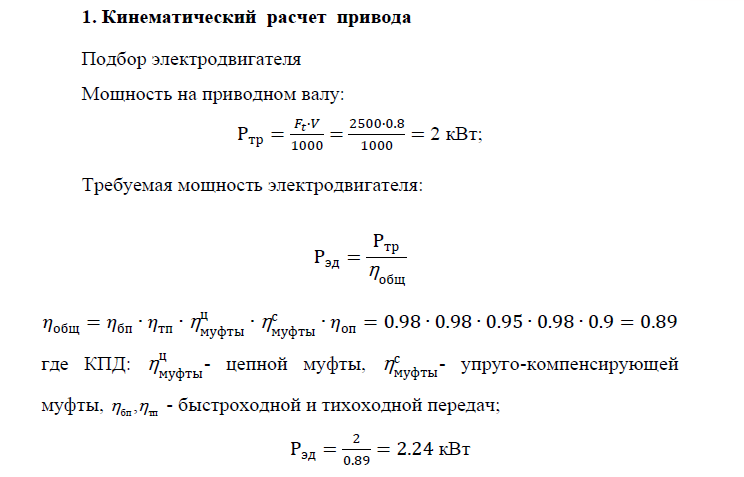 **1. Кинематический расчет привода**

Подбор электродвигателя

Мощность на приводном валу:

$P_{тр} = \frac{F_t \cdot V}{1000} = \frac{2500 \cdot 0.8}{1000} = 2$ кВт;

Требуемая мощность электродвигателя:

$P_{эд} = \frac{P_{тр}}{\eta_{общ}}$

$\eta_{общ} = \eta_{бп} \cdot \eta_{тп} \cdot \eta^{ц}_{муфты} \cdot \eta^{c}_{муфты} \cdot \eta_{оп} = 0.98 \cdot 0.98 \cdot 0.95 \cdot 0.98 \cdot 0.9 = 0.89$

где КПД: $\eta^{ц}_{муфты}$- цепной муфты, $\eta^{c}_{муфты}$- упруго-компенсирующей муфты, $\eta_{бп}, \eta_{тп}$ - быстроходной и тихоходной передач;

$P_{эд} = \frac{2}{0.89} = 2.24$ кВт